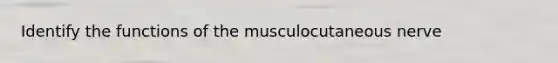 Identify the functions of the musculocutaneous nerve